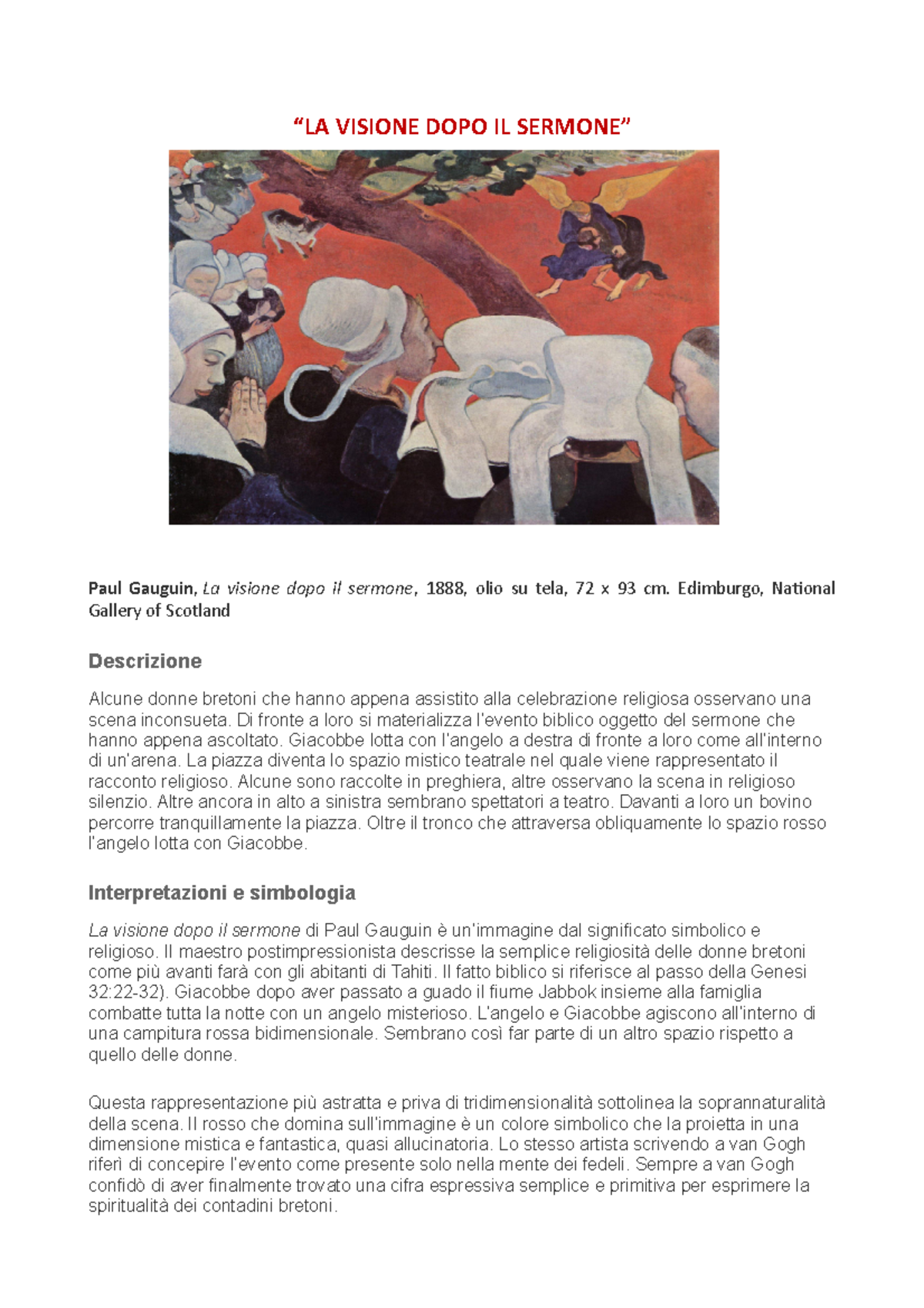 “LA VISIONE DOPO IL SERMONE”

Paul Gauguin, La visione dopo il sermone, 1888, olio su tela, 72 x 93 cm. Edimburgo, National Gallery of Scotland

Descrizione

Alcune donne bretoni che hanno appena assistito alla celebrazione religiosa osservano una scena inconsueta. Di fronte a loro si materializza l'evento biblico oggetto del sermone che hanno appena ascoltato. Giacobbe lotta con l'angelo a destra di fronte a loro come all'interno di un'arena. La piazza diventa lo spazio mistico teatrale nel quale viene rappresentato il racconto religioso. Alcune sono raccolte in preghiera, altre osservano la scena in religioso silenzio. Altre ancora in alto a sinistra sembrano spettatori a teatro. Davanti a loro un bovino percorre tranquillamente la piazza. Oltre il tronco che attraversa obliquamente lo spazio rosso l'angelo lotta con Giacobbe.

Interpretazioni e simbologia

La visione dopo il sermone di Paul Gauguin è un'immagine dal significato simbolico e religioso. Il maestro postimpressionista descrisse la semplice religiosità delle donne bretoni come più avanti farà con gli abitanti di Tahiti. Il fatto biblico si riferisce al passo della Genesi 32:22-32). Giacobbe dopo aver passato a guado il fiume Jabbok insieme alla famiglia combatte tutta la notte con un angelo misterioso. L'angelo e Giacobbe agiscono all'interno di una campitura rossa bidimensionale. Sembrano così far parte di un altro spazio rispetto a quello delle donne.

Questa rappresentazione più astratta e priva di tridimensionalità sottolinea la soprannaturalità della scena. Il rosso che domina sull'immagine è un colore simbolico che la proietta in una dimensione mistica e fantastica, quasi allucinatoria. Lo stesso artista scrivendo a van Gogh riferì di concepire l'evento come presente solo nella mente dei fedeli. Sempre a van Gogh confidò di aver finalmente trovato una cifra espressiva semplice e primitiva per esprimere la spiritualità dei contadini bretoni.